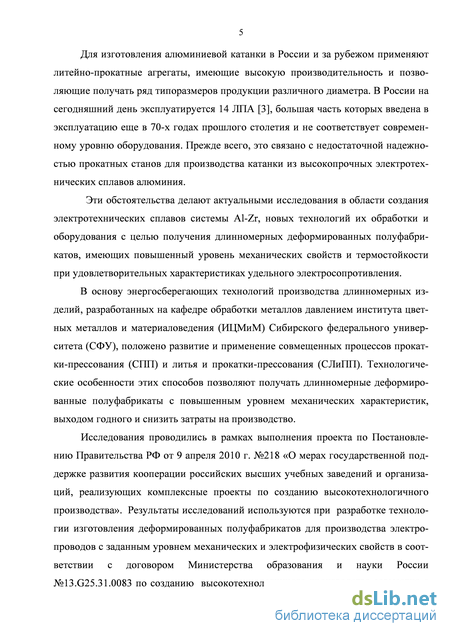 5

Для изготовления алюминиевой катанки в России и за рубежом применяют литейно-прокатные агрегаты, имеющие высокую производительность и позволяющие получать ряд типоразмеров продукции различного диаметра. В России на сегодняшний день эксплуатируется 14 ЛПА [3], большая часть которых введена в эксплуатацию еще в 70-х годах прошлого столетия и не соответствует современному уровню оборудования. Прежде всего, это связано с недостаточной надежностью прокатных станов для производства катанки из высокопрочных электротехнических сплавов алюминия.

Эти обстоятельства делают актуальными исследования в области создания электротехнических сплавов системы Al-Zr, новых технологий их обработки и оборудования с целью получения длинномерных деформированных полуфабрикатов, имеющих повышенный уровень механических свойств и термостойкости при удовлетворительных характеристиках удельного электросопротивления.

В основу энергосберегающих технологий производства длинномерных изделий, разработанных на кафедре обработки металлов давлением института цветных металлов и материаловедения (ИЦМиМ) Сибирского федерального университета (СФУ), положено развитие и применение совмещенных процессов прокатки-прессования (СПП) и литья и прокатки-прессования (СЛиПП). Технологические особенности этих способов позволяют получать длинномерные деформированные полуфабрикаты с повышенным уровнем механических характеристик, выходом годного и снизить затраты на производство.

Исследования проводились в рамках выполнения проекта по Постановлению Правительства РФ от 9 апреля 2010 г. №218 «О мерах государственной поддержке развития кооперации российских высших учебных заведений и организаций, реализующих комплексные проекты по созданию высокотехнологичного производства». Результаты исследований используются при разработке технологии изготовления деформированных полуфабрикатов для производства электропроводов с заданным уровнем механических и электрофизических свойств в соответствии с договором Министерства образования и науки России №13.G25.31.0083 по созданию высокотехнол

dsLib.net
библиотека диссертаций